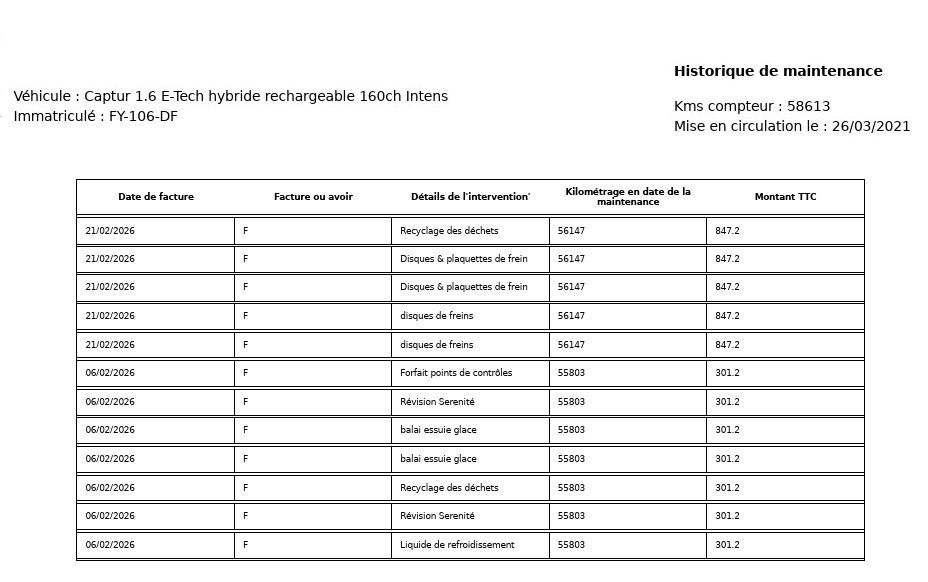 Historique de maintenance

Véhicule : Captur 1.6 E-Tech hybride rechargeable 160ch Intens
Immatriculé : FY-106-DF

Kms compteur : 58613
Mise en circulation le : 26/03/2021

| Date de facture | Facture ou avoir | Détails de l'intervention' | Kilométrage en date de la maintenance | Montant TTC |
|---|---|---|---|---|
| 21/02/2026 | F | Recyclage des déchets | 56147 | 847.2 |
| 21/02/2026 | F | Disques & plaquettes de frein | 56147 | 847.2 |
| 21/02/2026 | F | Disques & plaquettes de frein | 56147 | 847.2 |
| 21/02/2026 | F | disques de freins | 56147 | 847.2 |
| 21/02/2026 | F | disques de freins | 56147 | 847.2 |
| 06/02/2026 | F | Forfait points de contrôles | 55803 | 301.2 |
| 06/02/2026 | F | Révision Serenité | 55803 | 301.2 |
| 06/02/2026 | F | balai essuie glace | 55803 | 301.2 |
| 06/02/2026 | F | balai essuie glace | 55803 | 301.2 |
| 06/02/2026 | F | Recyclage des déchets | 55803 | 301.2 |
| 06/02/2026 | F | Révision Serenité | 55803 | 301.2 |
| 06/02/2026 | F | Liquide de refroidissement | 55803 | 301.2 |